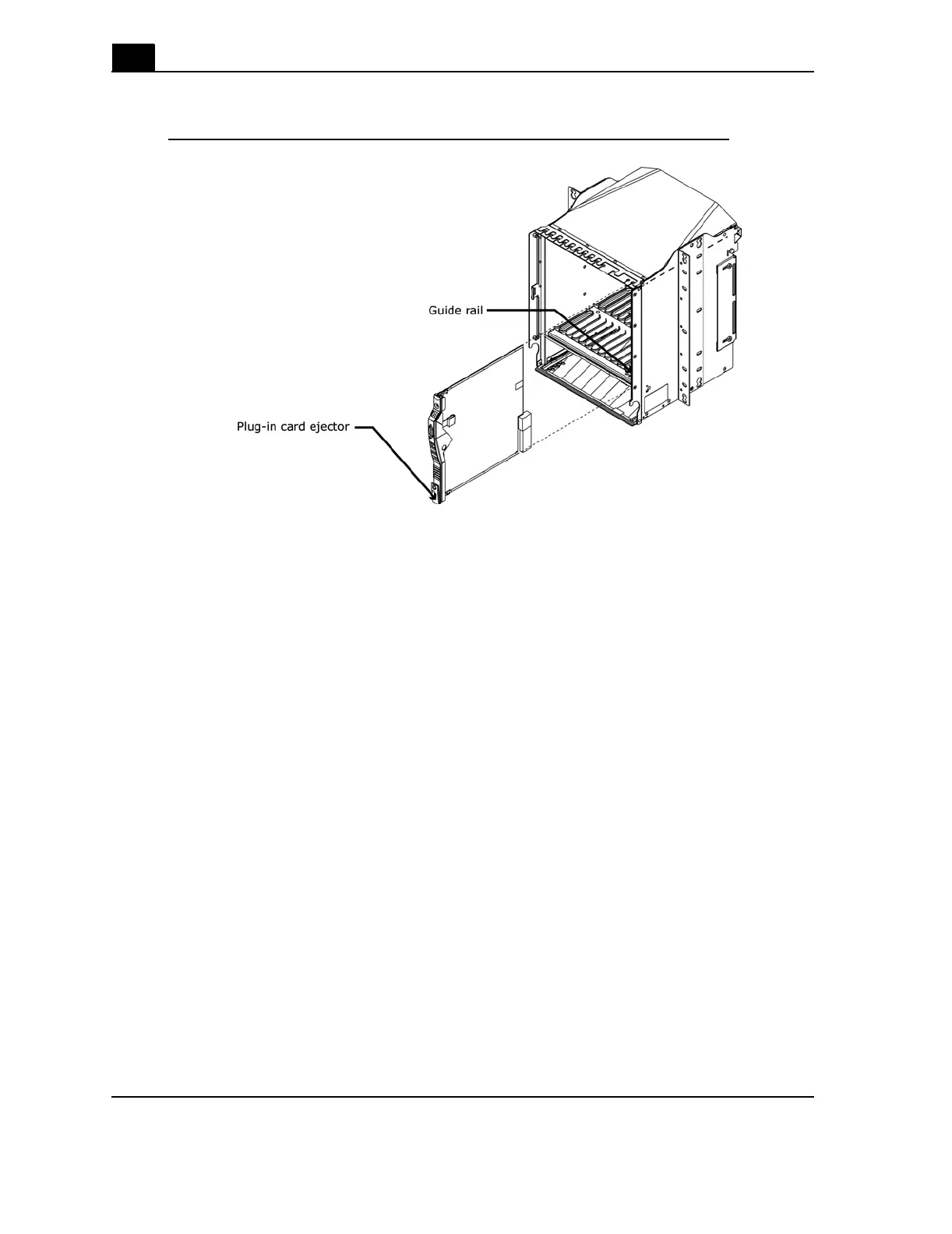 Guide rail

Plug-in card ejector